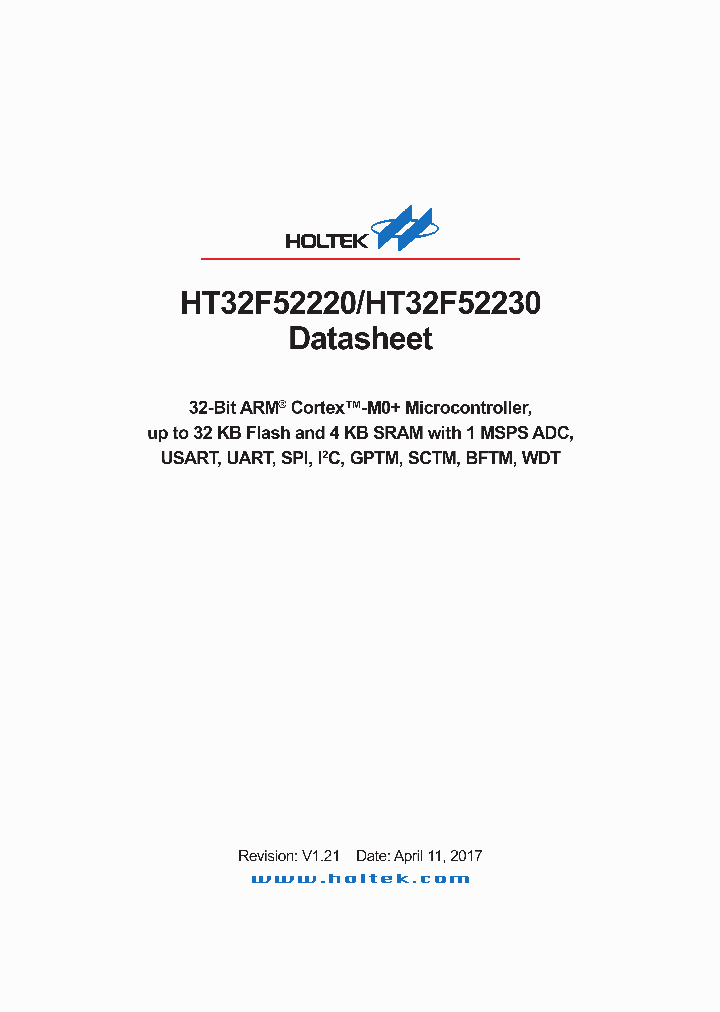 HOLTEK

HT32F52220/HT32F52230
Datasheet

32-Bit ARM® Cortex™-M0+ Microcontroller,
up to 32 KB Flash and 4 KB SRAM with 1 MSPS ADC,
USART, UART, SPI, I²C, GPTM, SCTM, BFTM, WDT

Revision: V1.21 Date: April 11, 2017
www.holtek.com